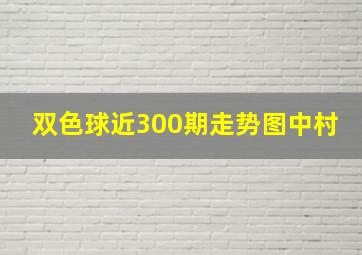 双色球近300期走势图中村